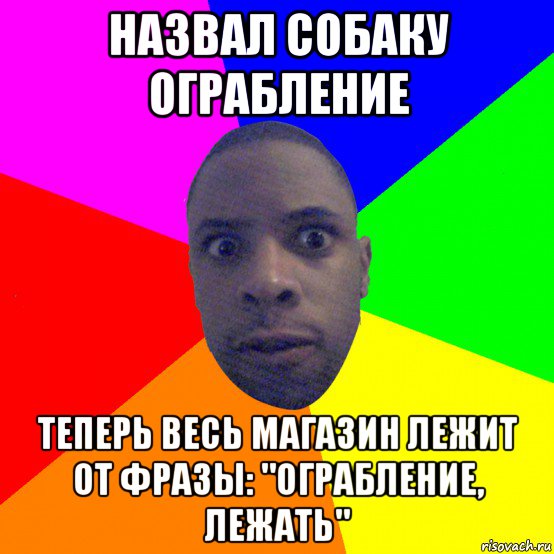 НАЗВАЛ СОБАКУ ОГРАБЛЕНИЕ

ТЕПЕРЬ ВЕСЬ МАГАЗИН ЛЕЖИТ ОТ ФРАЗЫ: "ОГРАБЛЕНИЕ, ЛЕЖАТЬ"

risovach.ru